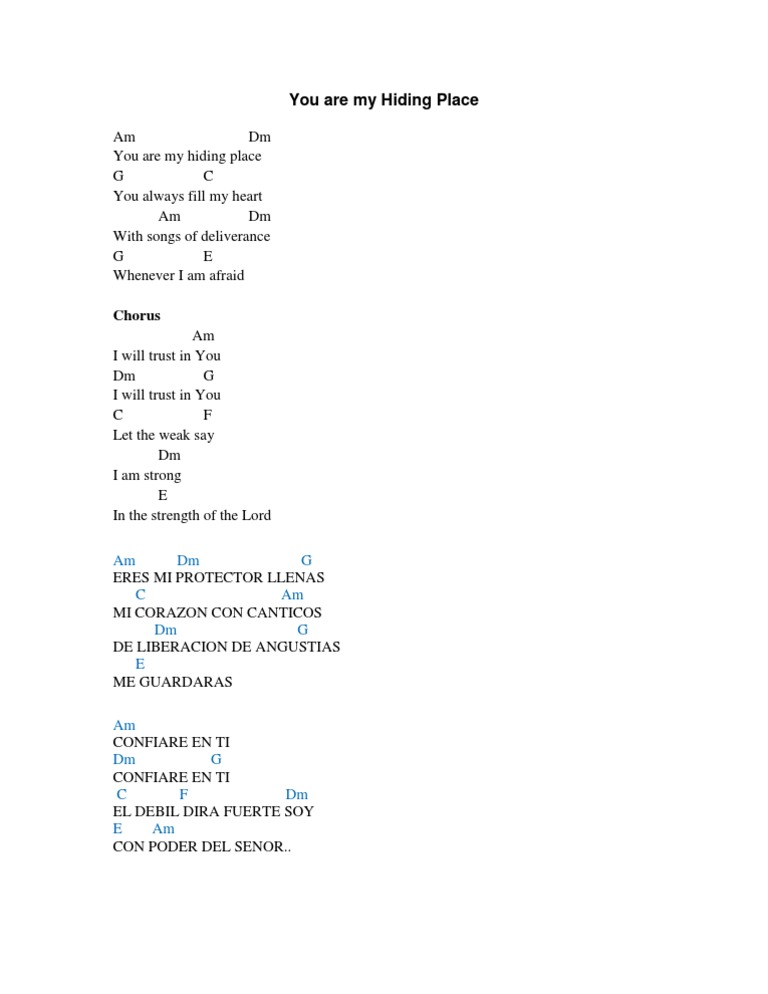 You are my Hiding Place

Am Dm
You are my hiding place
G C
You always fill my heart
Am Dm
With songs of deliverance
G E
Whenever I am afraid

Chorus
Am
I will trust in You
Dm G
I will trust in You
C F
Let the weak say
Dm
I am strong
E
In the strength of the Lord

Am Dm G
ERES MI PROTECTOR LLENAS
C Am
MI CORAZON CON CANTICOS
Dm G
DE LIBERACION DE ANGUSTIAS
E
ME GUARDARAS

Am
CONFIARE EN TI
Dm G
CONFIARE EN TI
C F Dm
EL DEBIL DIRA FUERTE SOY
E Am
CON PODER DEL SENOR..